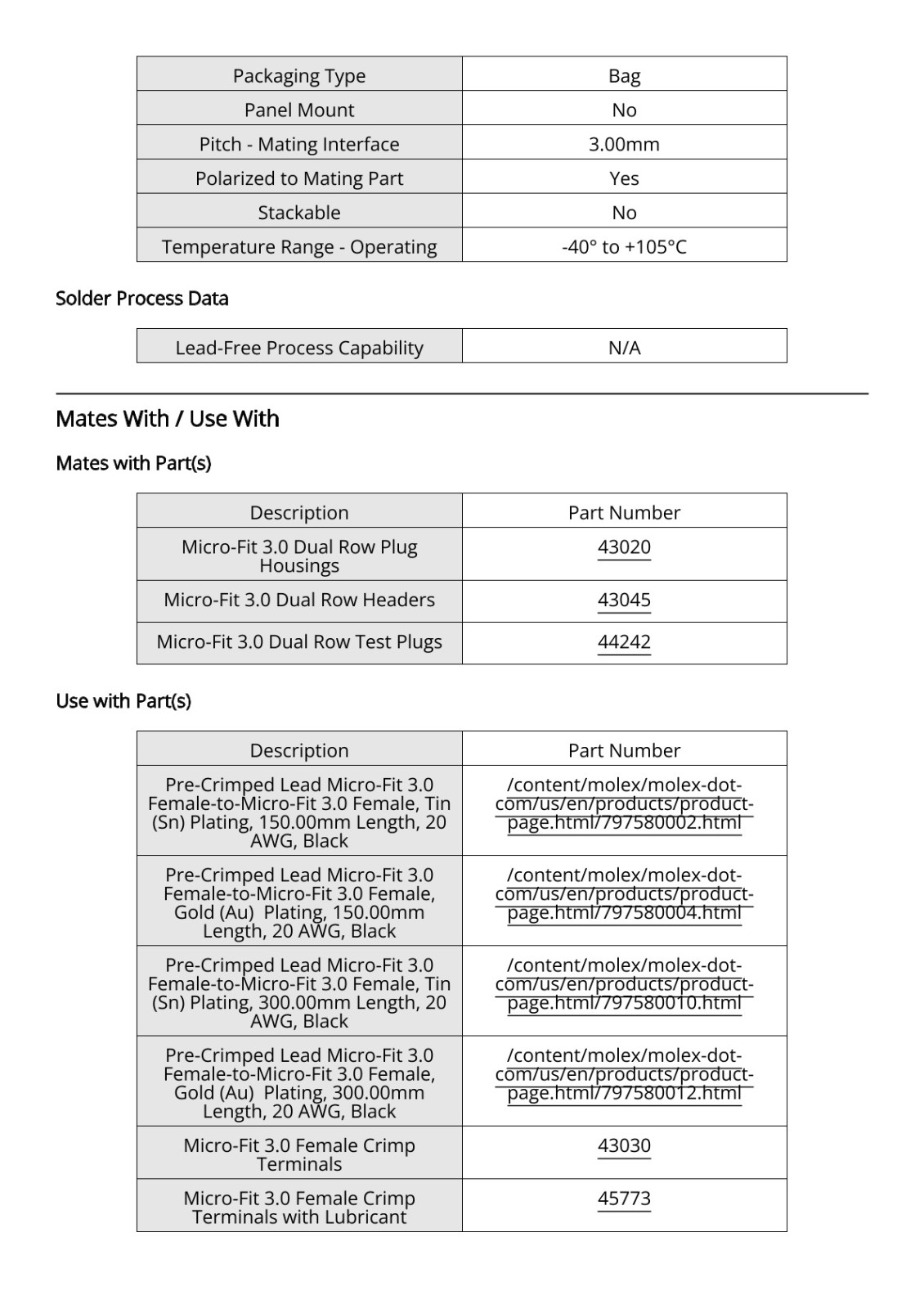 | Packaging Type | Bag |
|---|---|
| Panel Mount | No |
| Pitch - Mating Interface | 3.00mm |
| Polarized to Mating Part | Yes |
| Stackable | No |
| Temperature Range - Operating | -40° to +105°C |

Solder Process Data

| Lead-Free Process Capability | N/A |
|---|---|

Mates With / Use With

Mates with Part(s)

| Description | Part Number |
|---|---|
| Micro-Fit 3.0 Dual Row Plug Housings | 43020 |
| Micro-Fit 3.0 Dual Row Headers | 43045 |
| Micro-Fit 3.0 Dual Row Test Plugs | 44242 |

Use with Part(s)

| Description | Part Number |
|---|---|
| Pre-Crimped Lead Micro-Fit 3.0 Female-to-Micro-Fit 3.0 Female, Tin (Sn) Plating, 150.00mm Length, 20 AWG, Black | /content/molex/molex-dot-com/us/en/products/product-page.html/797580002.html |
| Pre-Crimped Lead Micro-Fit 3.0 Female-to-Micro-Fit 3.0 Female, Gold (Au) Plating, 150.00mm Length, 20 AWG, Black | /content/molex/molex-dot-com/us/en/products/product-page.html/797580004.html |
| Pre-Crimped Lead Micro-Fit 3.0 Female-to-Micro-Fit 3.0 Female, Tin (Sn) Plating, 300.00mm Length, 20 AWG, Black | /content/molex/molex-dot-com/us/en/products/product-page.html/797580010.html |
| Pre-Crimped Lead Micro-Fit 3.0 Female-to-Micro-Fit 3.0 Female, Gold (Au) Plating, 300.00mm Length, 20 AWG, Black | /content/molex/molex-dot-com/us/en/products/product-page.html/797580012.html |
| Micro-Fit 3.0 Female Crimp Terminals | 43030 |
| Micro-Fit 3.0 Female Crimp Terminals with Lubricant | 45773 |